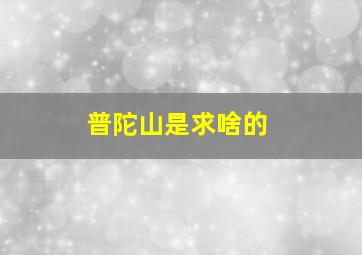 普陀山是求啥的